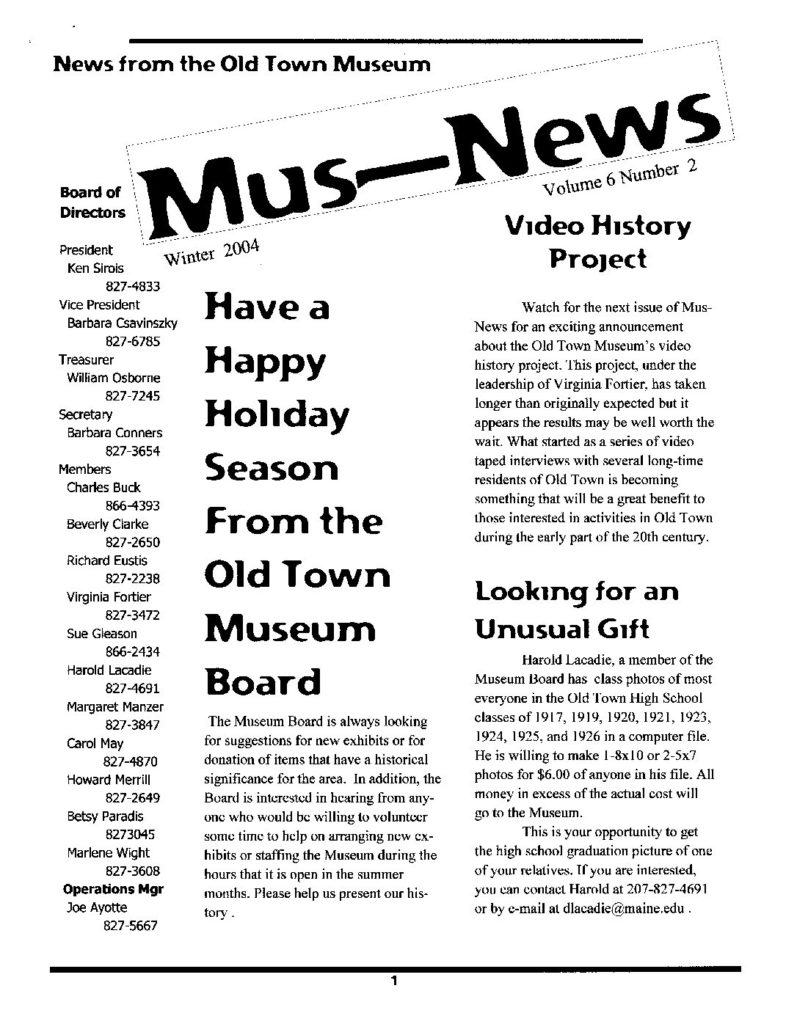 News from the Old Town Museum

Mus—News

Volume 6 Number 2

Winter 2004

Board of Directors

President
Ken Sirois
827-4833
Vice President
Barbara Csavinszky
827-6785
Treasurer
William Osborne
827-7245
Secretary
Barbara Conners
827-3654
Members
Charles Buck
866-4393
Beverly Clarke
827-2650
Richard Eustis
827-2238
Virginia Fortier
827-3472
Sue Gleason
866-2434
Harold Lacadie
827-4691
Margaret Manzer
827-3847
Carol May
827-4870
Howard Merrill
827-2649
Betsy Paradis
8273045
Marlene Wight
827-3608
Operations Mgr
Joe Ayotte
827-5667

Have a Happy Holiday Season From the Old Town Museum Board

The Museum Board is always looking for suggestions for new exhibits or for donation of items that have a historical significance for the area. In addition, the Board is interested in hearing from anyone who would be willing to volunteer some time to help on arranging new exhibits or staffing the Museum during the hours that it is open in the summer months. Please help us present our history .

Video History Project

Watch for the next issue of Mus-News for an exciting announcement about the Old Town Museum's video history project. This project, under the leadership of Virginia Fortier, has taken longer than originally expected but it appears the results may be well worth the wait. What started as a series of video taped interviews with several long-time residents of Old Town is becoming something that will be a great benefit to those interested in activities in Old Town during the early part of the 20th century.

Looking for an Unusual Gift

Harold Lacadie, a member of the Museum Board has class photos of most everyone in the Old Town High School classes of 1917, 1919, 1920, 1921, 1923, 1924, 1925, and 1926 in a computer file. He is willing to make 1-8x10 or 2-5x7 photos for $6.00 of anyone in his file. All money in excess of the actual cost will go to the Museum.

This is your opportunity to get the high school graduation picture of one of your relatives. If you are interested, you can contact Harold at 207-827-4691 or by e-mail at dlacadie@maine.edu .

1